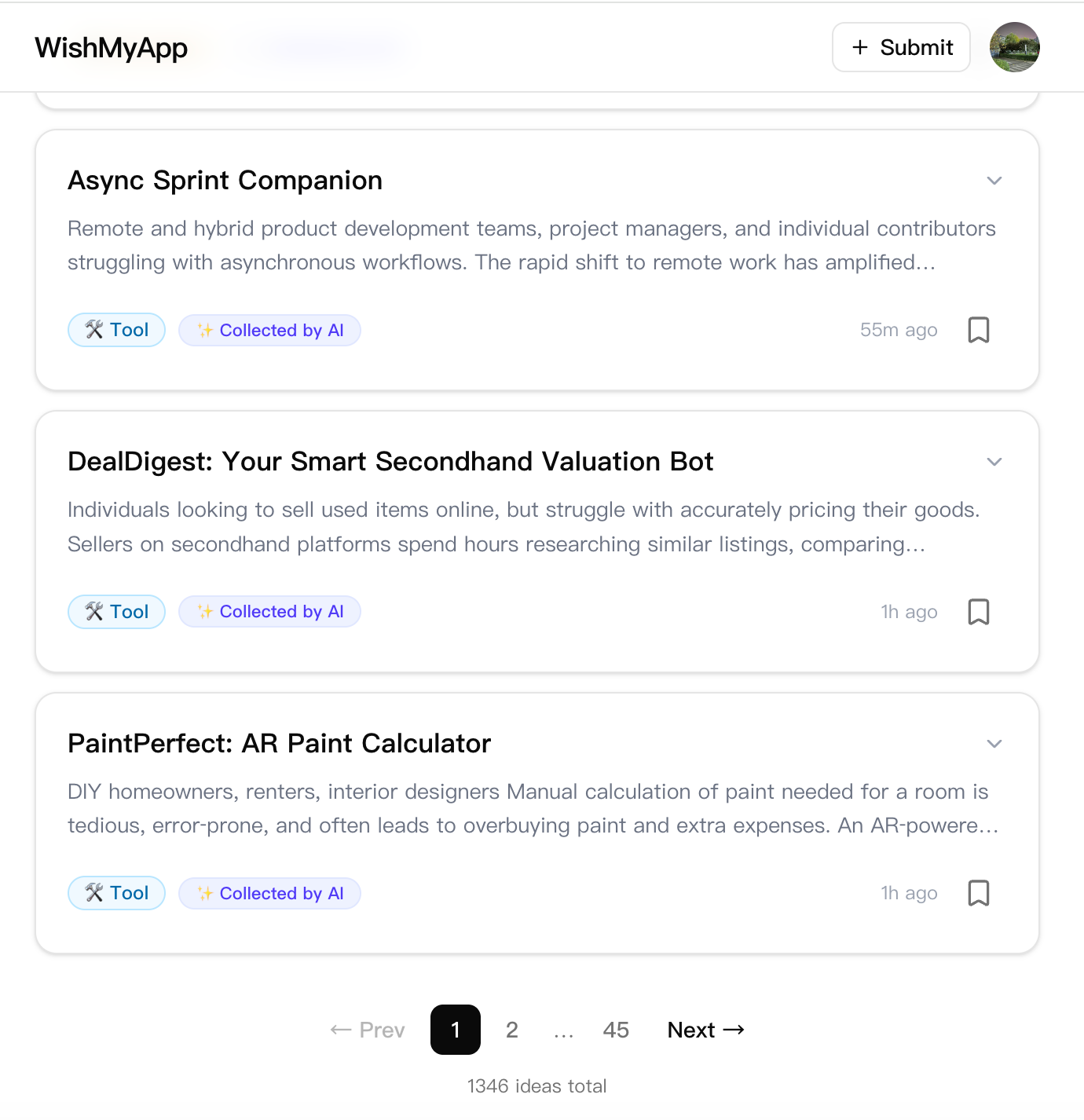 WishMyApp

+ Submit

Async Sprint Companion

Remote and hybrid product development teams, project managers, and individual contributors struggling with asynchronous workflows. The rapid shift to remote work has amplified...

🛠 Tool ✨ Collected by AI 55m ago

DealDigest: Your Smart Secondhand Valuation Bot

Individuals looking to sell used items online, but struggle with accurately pricing their goods. Sellers on secondhand platforms spend hours researching similar listings, comparing...

🛠 Tool ✨ Collected by AI 1h ago

PaintPerfect: AR Paint Calculator

DIY homeowners, renters, interior designers Manual calculation of paint needed for a room is tedious, error-prone, and often leads to overbuying paint and extra expenses. An AR-powere...

🛠 Tool ✨ Collected by AI 1h ago

← Prev 1 2 ... 45 Next →

1346 ideas total